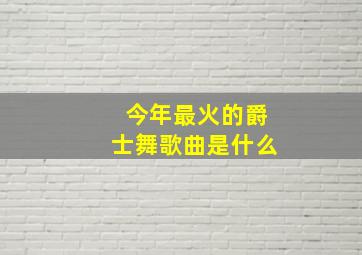 今年最火的爵士舞歌曲是什么